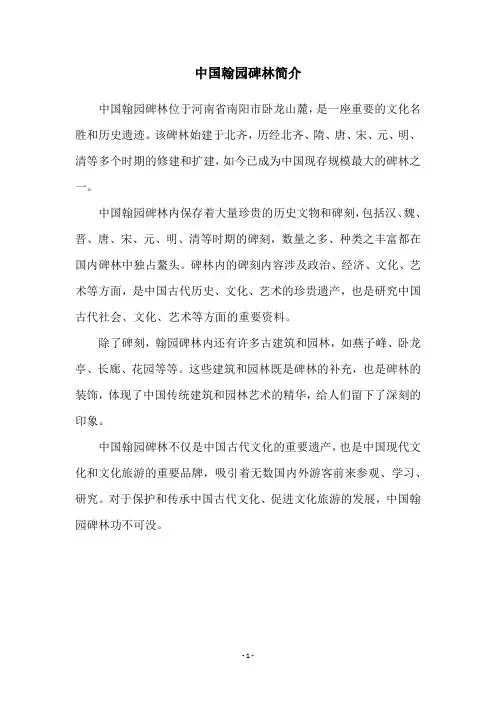 中国翰园碑林简介

中国翰园碑林位于河南省南阳市卧龙山麓，是一座重要的文化名胜和历史遗迹。该碑林始建于北齐，历经北齐、隋、唐、宋、元、明、清等多个时期的修建和扩建，如今已成为中国现存规模最大的碑林之一。

中国翰园碑林内保存着大量珍贵的历史文物和碑刻，包括汉、魏、晋、唐、宋、元、明、清等时期的碑刻，数量之多、种类之丰富都在国内碑林中独占鳌头。碑林内的碑刻内容涉及政治、经济、文化、艺术等方面，是中国古代历史、文化、艺术的珍贵遗产，也是研究中国古代社会、文化、艺术等方面的重要资料。

除了碑刻，翰园碑林内还有许多古建筑和园林，如燕子峰、卧龙亭、长廊、花园等等。这些建筑和园林既是碑林的补充，也是碑林的装饰，体现了中国传统建筑和园林艺术的精华，给人们留下了深刻的印象。

中国翰园碑林不仅是中国古代文化的重要遗产，也是中国现代文化和文化旅游的重要品牌，吸引着无数国内外游客前来参观、学习、研究。对于保护和传承中国古代文化、促进文化旅游的发展，中国翰园碑林功不可没。

- 1 -